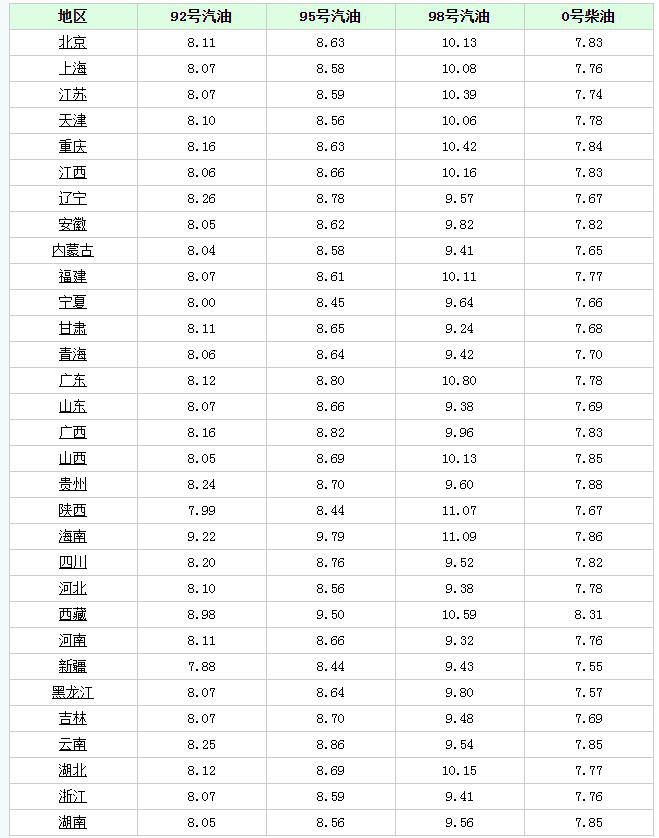 | 地区 | 92号汽油 | 95号汽油 | 98号汽油 | 0号柴油 |
|---|---|---|---|---|
| 北京 | 8.11 | 8.63 | 10.13 | 7.83 |
| 上海 | 8.07 | 8.58 | 10.08 | 7.76 |
| 江苏 | 8.07 | 8.59 | 10.39 | 7.74 |
| 天津 | 8.10 | 8.56 | 10.06 | 7.78 |
| 重庆 | 8.16 | 8.63 | 10.42 | 7.84 |
| 江西 | 8.06 | 8.66 | 10.16 | 7.83 |
| 辽宁 | 8.26 | 8.78 | 9.57 | 7.67 |
| 安徽 | 8.05 | 8.62 | 9.82 | 7.82 |
| 内蒙古 | 8.04 | 8.58 | 9.41 | 7.65 |
| 福建 | 8.07 | 8.61 | 10.11 | 7.77 |
| 宁夏 | 8.00 | 8.45 | 9.64 | 7.66 |
| 甘肃 | 8.11 | 8.65 | 9.24 | 7.68 |
| 青海 | 8.06 | 8.64 | 9.42 | 7.70 |
| 广东 | 8.12 | 8.80 | 10.80 | 7.78 |
| 山东 | 8.07 | 8.66 | 9.38 | 7.69 |
| 广西 | 8.16 | 8.82 | 9.96 | 7.83 |
| 山西 | 8.05 | 8.69 | 10.13 | 7.85 |
| 贵州 | 8.24 | 8.70 | 9.60 | 7.88 |
| 陕西 | 7.99 | 8.44 | 11.07 | 7.67 |
| 海南 | 9.22 | 9.79 | 11.09 | 7.86 |
| 四川 | 8.20 | 8.76 | 9.52 | 7.82 |
| 河北 | 8.10 | 8.56 | 9.38 | 7.78 |
| 西藏 | 8.98 | 9.50 | 10.59 | 8.31 |
| 河南 | 8.11 | 8.66 | 9.32 | 7.76 |
| 新疆 | 7.88 | 8.44 | 9.43 | 7.55 |
| 黑龙江 | 8.07 | 8.64 | 9.80 | 7.57 |
| 吉林 | 8.07 | 8.70 | 9.48 | 7.69 |
| 云南 | 8.25 | 8.86 | 9.54 | 7.85 |
| 湖北 | 8.12 | 8.69 | 10.15 | 7.77 |
| 浙江 | 8.07 | 8.59 | 9.41 | 7.76 |
| 湖南 | 8.05 | 8.56 | 9.56 | 7.85 |